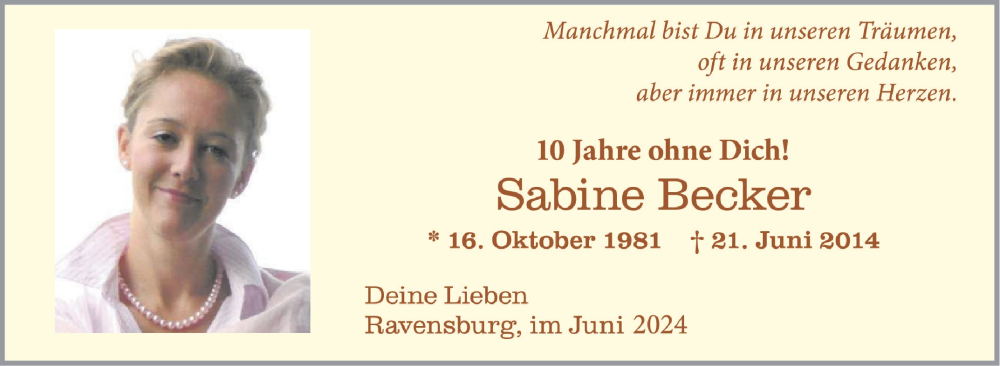 Manchmal bist Du in unseren Träumen,
oft in unseren Gedanken,
aber immer in unseren Herzen.

10 Jahre ohne Dich!

Sabine Becker

* 16. Oktober 1981 † 21. Juni 2014

Deine Lieben
Ravensburg, im Juni 2024